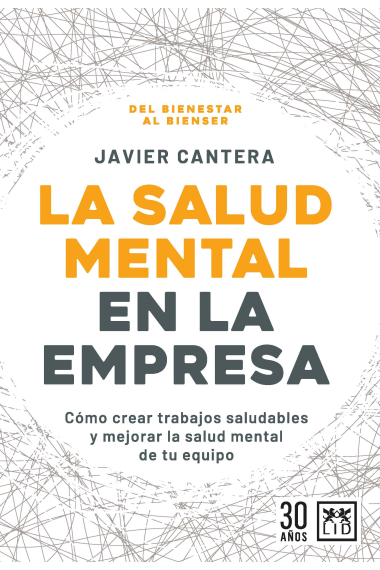 DEL BIENESTAR
AL BIENSER

JAVIER CANTERA

LA SALUD MENTAL EN LA EMPRESA

Cómo crear trabajos saludables y mejorar la salud mental de tu equipo

30 AÑOS

LID